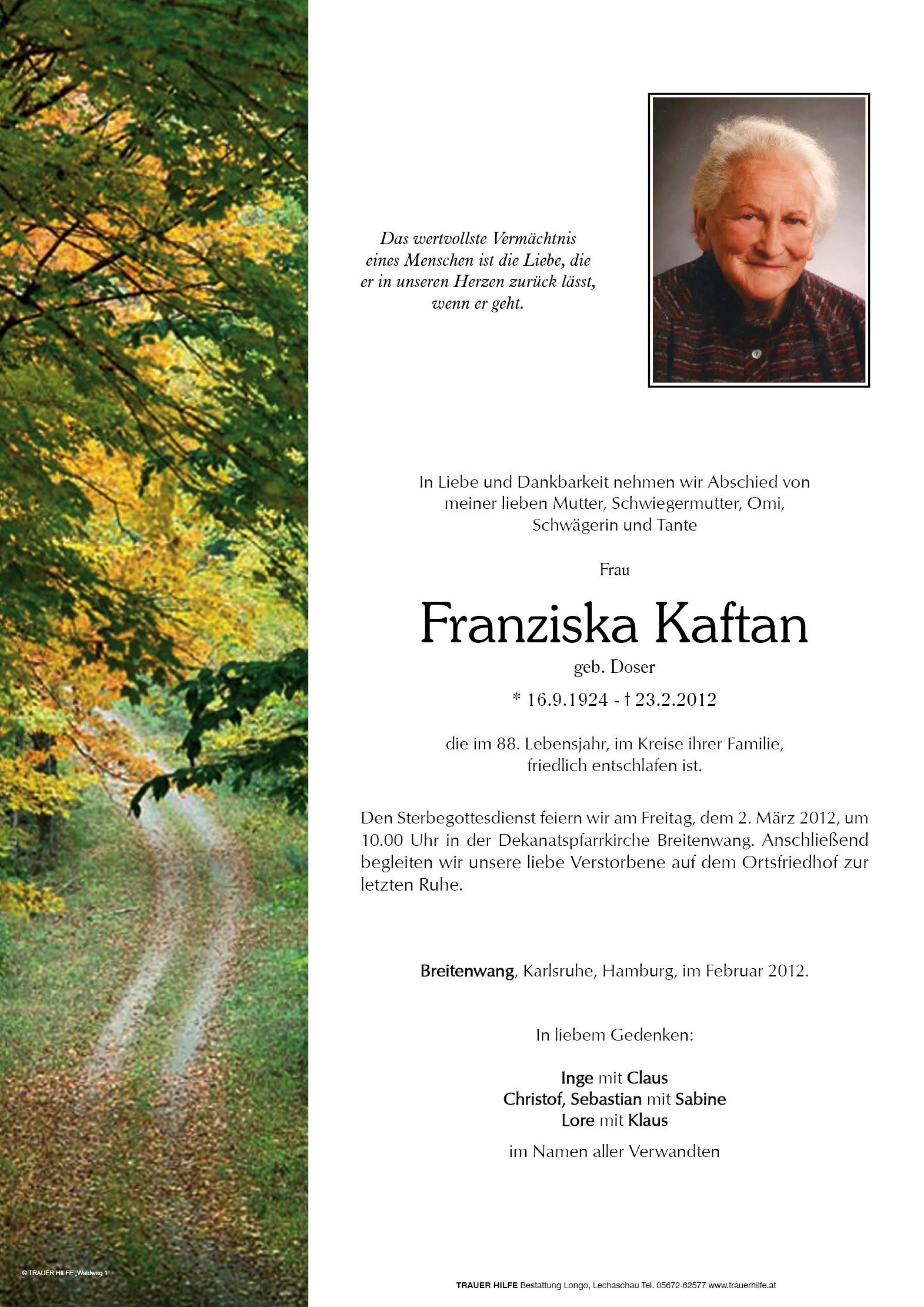 Das wertvollste Vermächtnis eines Menschen ist die Liebe, die er in unseren Herzen zurück lässt, wenn er geht.

In Liebe und Dankbarkeit nehmen wir Abschied von meiner lieben Mutter, Schwiegermutter, Omi, Schwägerin und Tante

Frau

Franziska Kaftan

geb. Doser

* 16.9.1924 - † 23.2.2012

die im 88. Lebensjahr, im Kreise ihrer Familie, friedlich entschlafen ist.

Den Sterbegottesdienst feiern wir am Freitag, dem 2. März 2012, um 10.00 Uhr in der Dekanatspfarrkirche Breitenwang. Anschließend begleiten wir unsere liebe Verstorbene auf dem Ortsfriedhof zur letzten Ruhe.

Breitenwang, Karlsruhe, Hamburg, im Februar 2012.

In liebem Gedenken:

Inge mit Claus
Christof, Sebastian mit Sabine
Lore mit Klaus

im Namen aller Verwandten

© TRAUER HILFE „Waldweg 1"

TRAUER HILFE Bestattung Longo, Lechaschau Tel. 05672-62577 www.trauerhilfe.at